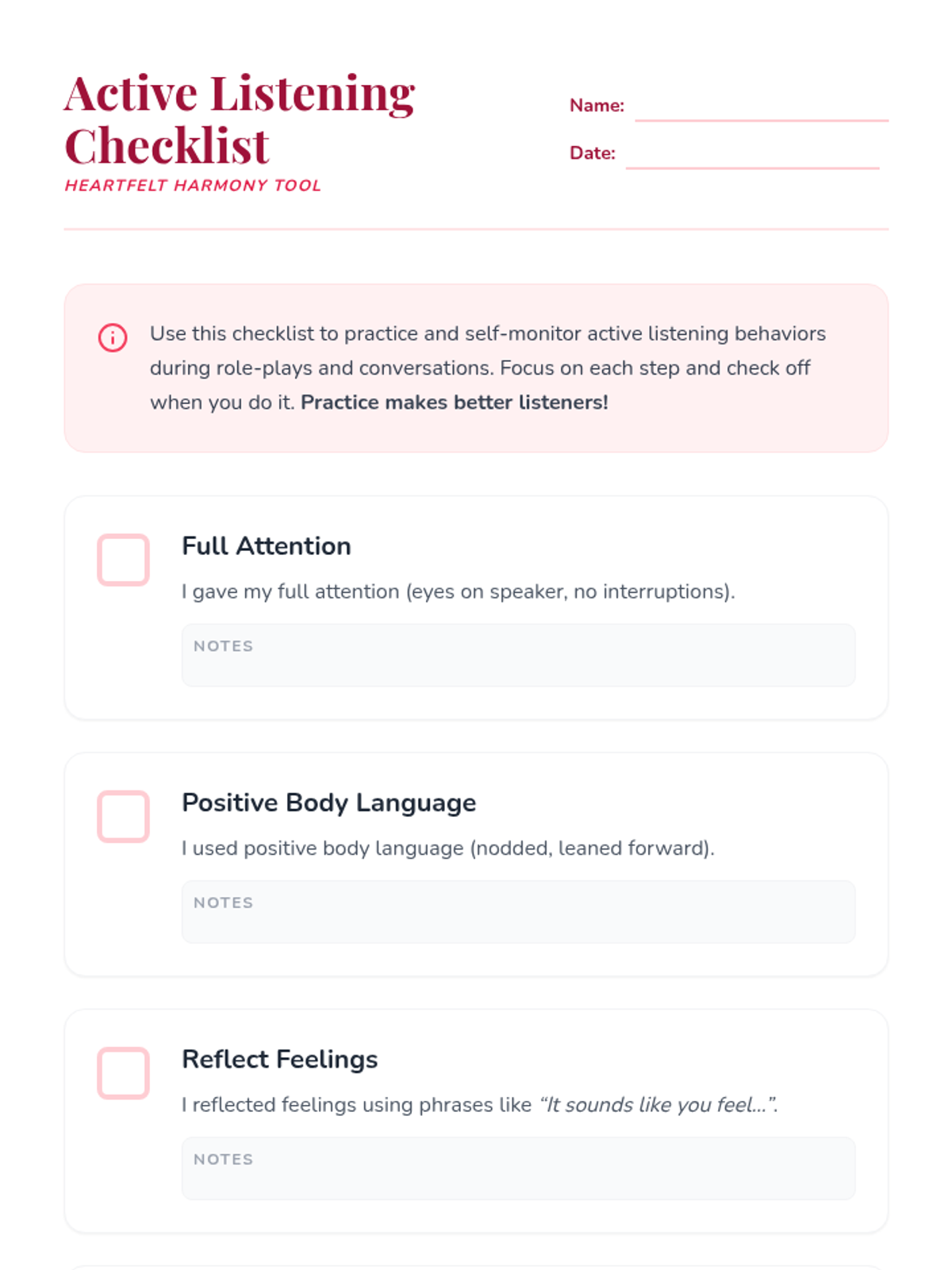 Active Listening Checklist

HEARTFELT HARMONY TOOL

Name: ____

Date: ____

Use this checklist to practice and self-monitor active listening behaviors during role-plays and conversations. Focus on each step and check off when you do it. Practice makes better listeners!

☐ Full Attention

I gave my full attention (eyes on speaker, no interruptions).

NOTES

☐ Positive Body Language

I used positive body language (nodded, leaned forward).

NOTES

☐ Reflect Feelings

I reflected feelings using phrases like "It sounds like you feel...".

NOTES